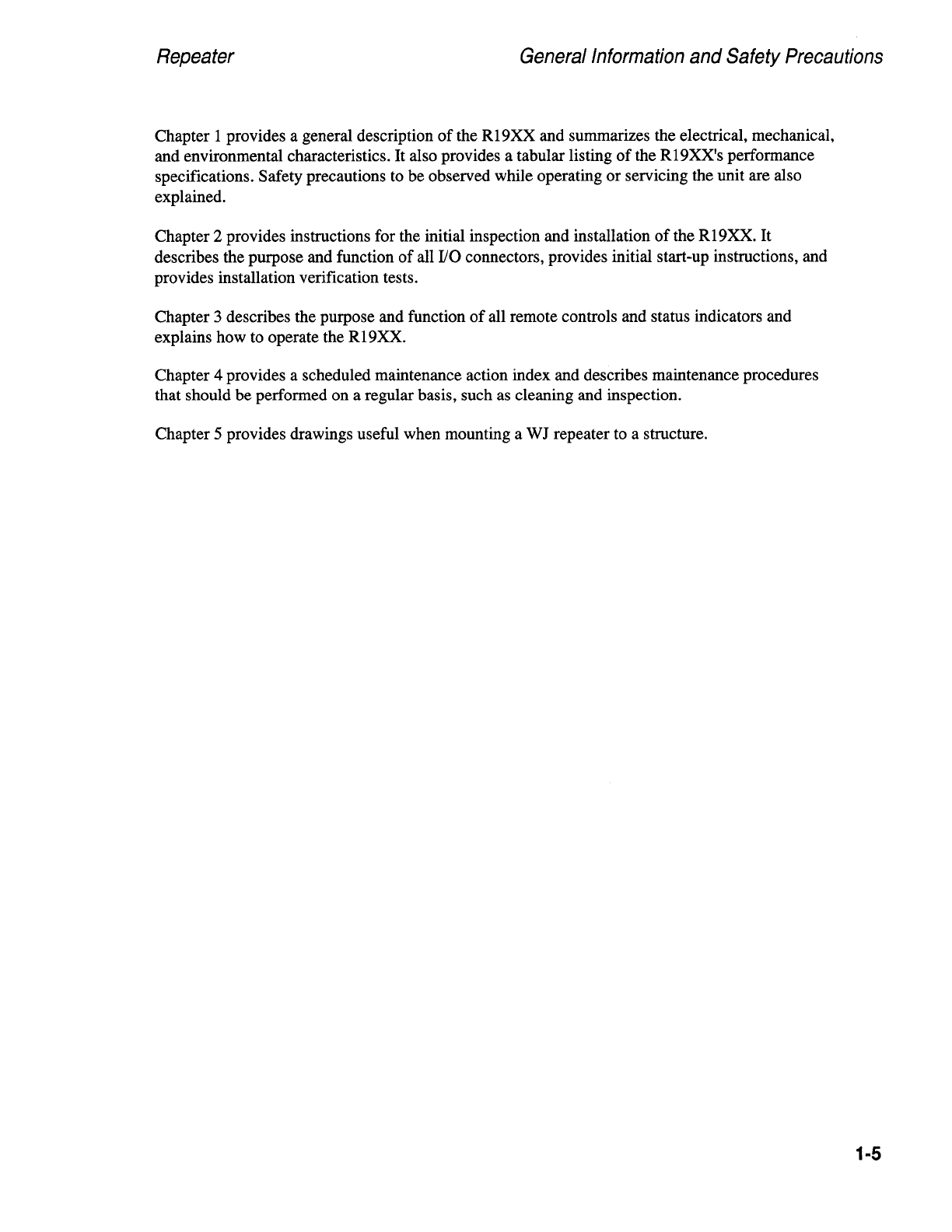 Repeater

General Information and Safety Precautions

Chapter 1 provides a general description of the R19XX and summarizes the electrical, mechanical, and environmental characteristics. It also provides a tabular listing of the R19XX's performance specifications. Safety precautions to be observed while operating or servicing the unit are also explained.

Chapter 2 provides instructions for the initial inspection and installation of the R19XX. It describes the purpose and function of all I/O connectors, provides initial start-up instructions, and provides installation verification tests.

Chapter 3 describes the purpose and function of all remote controls and status indicators and explains how to operate the R19XX.

Chapter 4 provides a scheduled maintenance action index and describes maintenance procedures that should be performed on a regular basis, such as cleaning and inspection.

Chapter 5 provides drawings useful when mounting a WJ repeater to a structure.

1-5